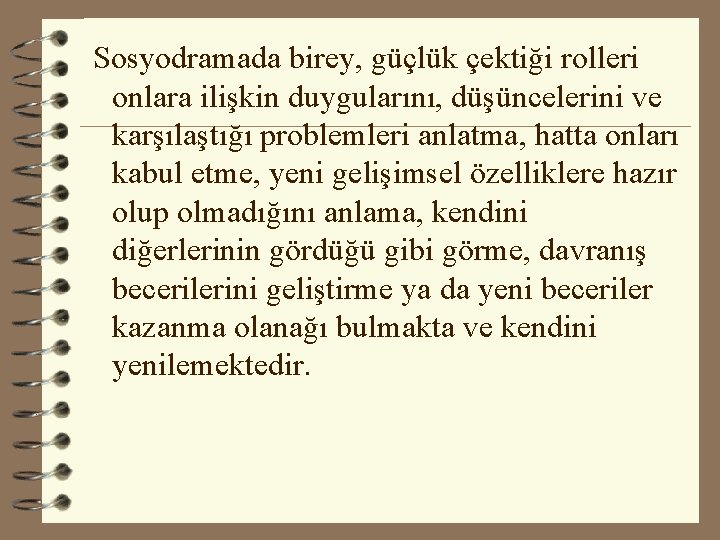 Sosyodramada birey, güçlük çektiği rolleri onlara ilişkin duygularını, düşüncelerini ve karşılaştığı problemleri anlatma, hatta onları kabul etme, yeni gelişimsel özelliklere hazır olup olmadığını anlama, kendini diğerlerinin gördüğü gibi görme, davranış becerilerini geliştirme ya da yeni beceriler kazanma olanağı bulmakta ve kendini yenilemektedir.